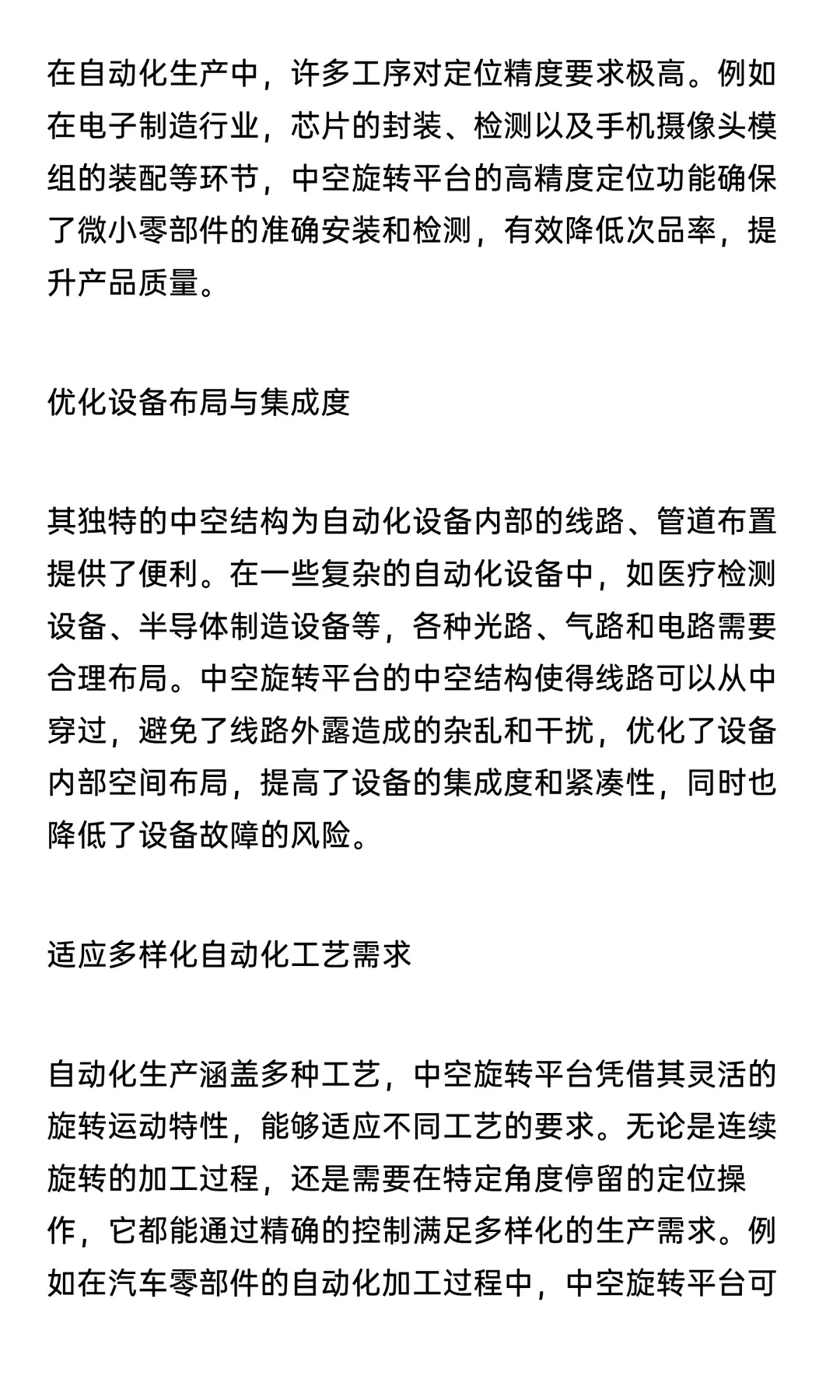 在自动化生产中，许多工序对定位精度要求极高。例如在电子制造行业，芯片的封装、检测以及手机摄像头模组的装配等环节，中空旋转平台的高精度定位功能确保了微小零部件的准确安装和检测，有效降低次品率，提升产品质量。

优化设备布局与集成度

其独特的中空结构为自动化设备内部的线路、管道布置提供了便利。在一些复杂的自动化设备中，如医疗检测设备、半导体制造设备等，各种光路、气路和电路需要合理布局。中空旋转平台的中空结构使得线路可以从中穿过，避免了线路外露造成的杂乱和干扰，优化了设备内部空间布局，提高了设备的集成度和紧凑性，同时也降低了设备故障的风险。

适应多样化自动化工艺需求

自动化生产涵盖多种工艺，中空旋转平台凭借其灵活的旋转运动特性，能够适应不同工艺的要求。无论是连续旋转的加工过程，还是需要在特定角度停留的定位操作，它都能通过精确的控制满足多样化的生产需求。例如在汽车零部件的自动化加工过程中，中空旋转平台可